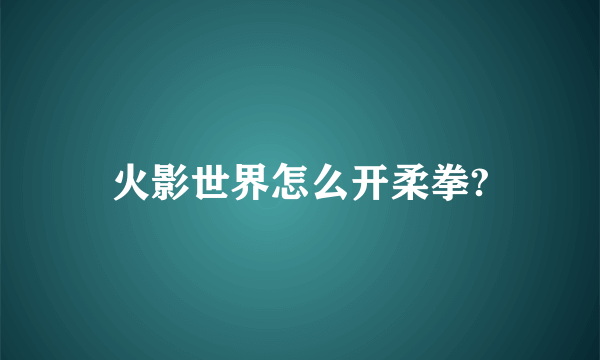 火影世界怎么开柔拳?